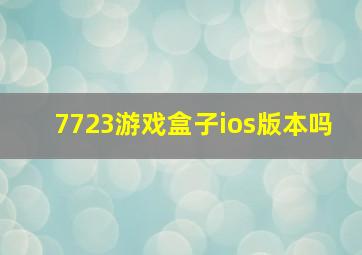 7723游戏盒子ios版本吗